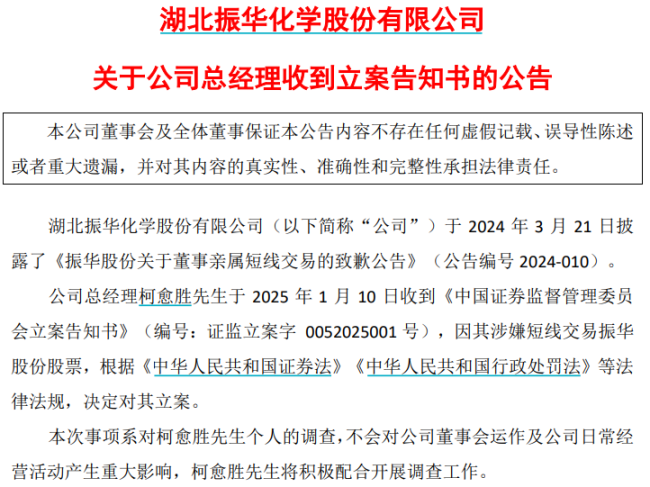 湖北振华化学股份有限公司

关于公司总经理收到立案告知书的公告

本公司董事会及全体董事保证本公告内容不存在任何虚假记载、误导性陈述或者重大遗漏，并对其内容的真实性、准确性和完整性承担法律责任。

湖北振华化学股份有限公司（以下简称“公司”）于 2024 年 3 月 21 日披露了《振华股份关于董事亲属短线交易的致歉公告》（公告编号 2024-010）。

公司总经理柯愈胜先生于 2025 年 1 月 10 日收到《中国证券监督管理委员会立案告知书》（编号：证监立案字 0052025001 号），因其涉嫌短线交易振华股份股票，根据《中华人民共和国证券法》《中华人民共和国行政处罚法》等法律法规，决定对其立案。

本次事项系对柯愈胜先生个人的调查，不会对公司董事会运作及公司日常经营活动产生重大影响，柯愈胜先生将积极配合开展调查工作。